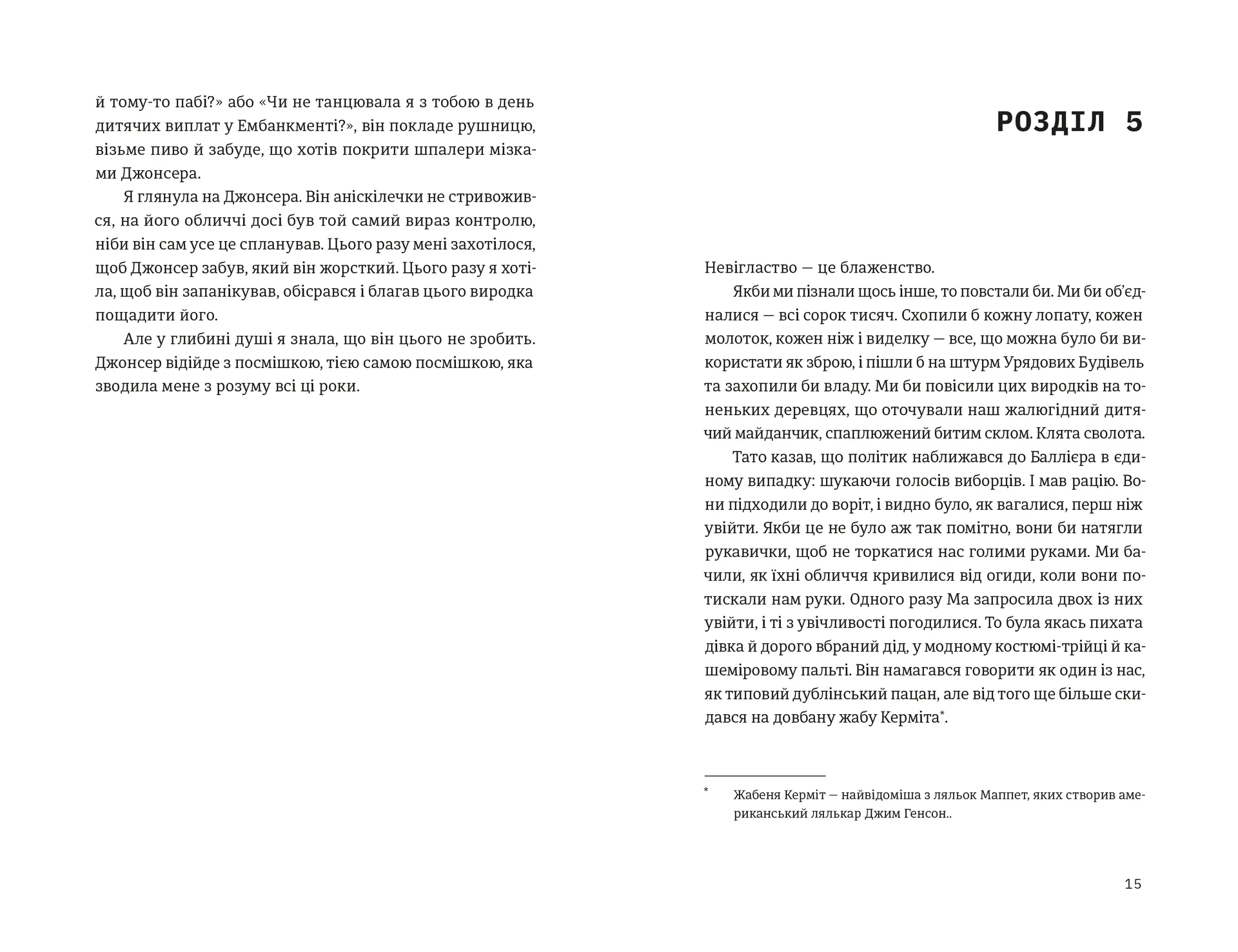 й тому-то пабі?» або «Чи не танцювала я з тобою в день дитячих виплат у Ембанкменті?», він покладе рушницю, візьме пиво й забуде, що хотів покрити шпалери мізками Джонсера.

Я глянула на Джонсера. Він аніскілечки не стривожився, на його обличчі досі був той самий вираз контролю, ніби він сам усе це спланував. Цього разу мені захотілося, щоб Джонсер забув, який він жорсткий. Цього разу я хотіла, щоб він запанікував, обісрався і благав цього виродка пощадити його.

Але у глибині душі я знала, що він цього не зробить. Джонсер відійде з посмішкою, тією самою посмішкою, яка зводила мене з розуму всі ці роки.

РОЗДІЛ 5

Невігластво — це блаженство.

Якби ми пізнали щось інше, то повстали би. Ми би об'єдналися — всі сорок тисяч. Схопили б кожну лопату, кожен молоток, кожен ніж і виделку — все, що можна було би використати як зброю, і пішли б на штурм Урядових Будівель та захопили би владу. Ми би повісили цих виродків на тоненьких деревцях, що оточували наш жалюгідний дитячий майданчик, спаплюжений битим склом. Клята сволота.

Тато казав, що політик наближався до Баллієра в єдиному випадку: шукаючи голосів виборців. І мав рацію. Вони підходили до воріт, і видно було, як вагалися, перш ніж увійти. Якби це не було аж так помітно, вони би натягли рукавички, щоб не торкатися нас голими руками. Ми бачили, як їхні обличчя кривилися від огиди, коли вони потискали нам руки. Одного разу Ма запросила двох із них увійти, і ті з увічливості погодилися. То була якась пихата дівка й дорого вбраний дід, у модному костюмі-трійці й кашеміровому пальті. Він намагався говорити як один із нас, як типовий дублінський пацан, але від того ще більше скидався на довбану жабу Керміта*.

* Жабеня Керміт — найвідоміша з ляльок Маппет, яких створив американський лялькар Джим Генсон..

15